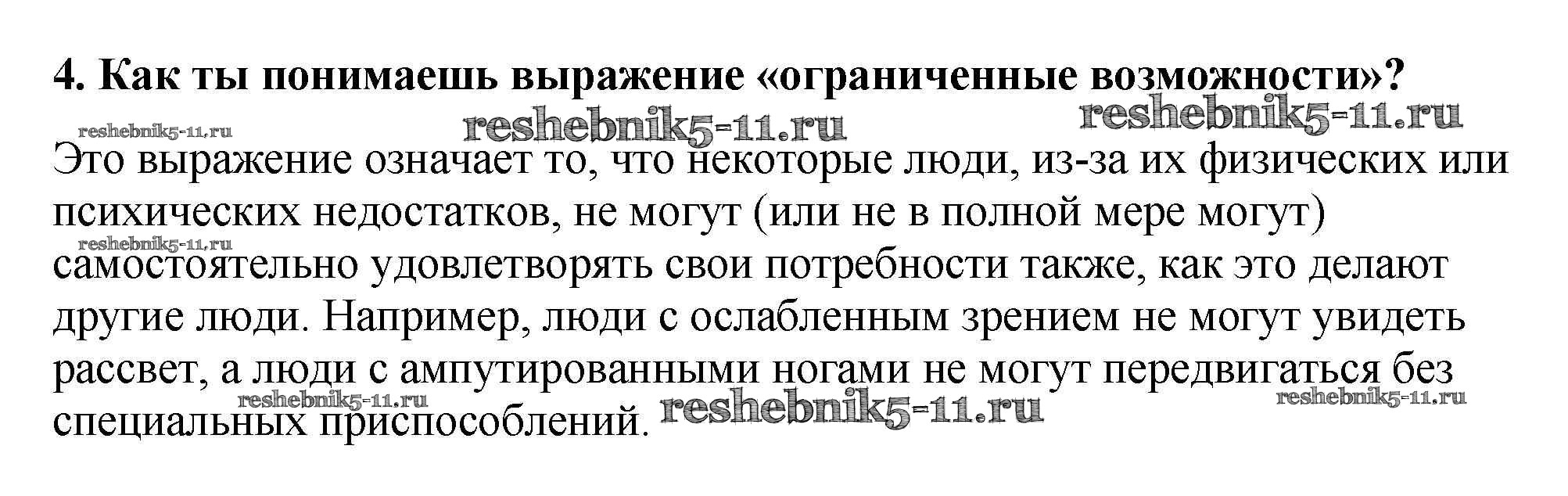 4. Как ты понимаешь выражение «ограниченные возможности»?

Это выражение означает то, что некоторые люди, из-за их физических или психических недостатков, не могут (или не в полной мере могут) самостоятельно удовлетворять свои потребности также, как это делают другие люди. Например, люди с ослабленным зрением не могут увидеть рассвет, а люди с ампутированными ногами не могут передвигаться без специальных приспособлений.

reshebnik5-11.ru